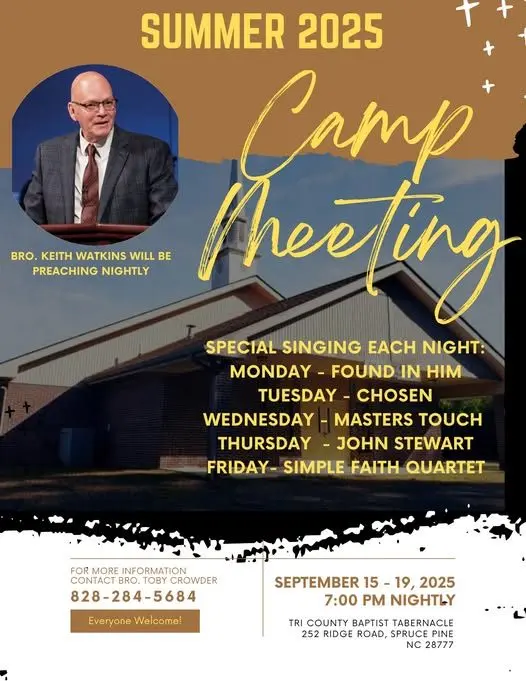 SUMMER 2025

Camp Meeting

BRO. KEITH WATKINS WILL BE PREACHING NIGHTLY

SPECIAL SINGING EACH NIGHT:
MONDAY - FOUND IN HIM
TUESDAY - CHOSEN
WEDNESDAY - MASTERS TOUCH
THURSDAY - JOHN STEWART
FRIDAY- SIMPLE FAITH QUARTET

FOR MORE INFORMATION CONTACT BRO. TOBY CROWDER
828-284-5684

Everyone Welcome!

SEPTEMBER 15 - 19, 2025
7:00 PM NIGHTLY

TRI COUNTY BAPTIST TABERNACLE
252 RIDGE ROAD, SPRUCE PINE
NC 28777